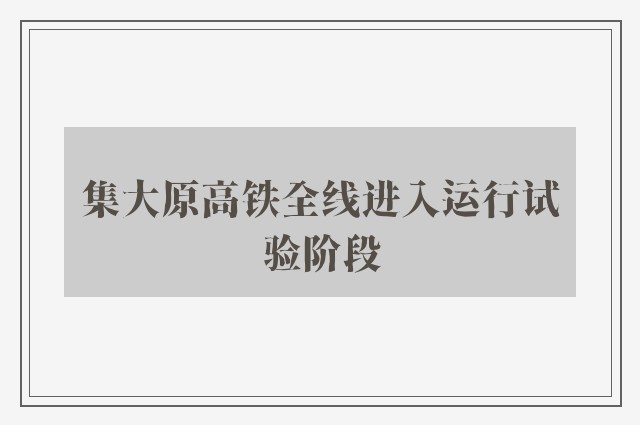 集大原高铁全线进入运行试验阶段